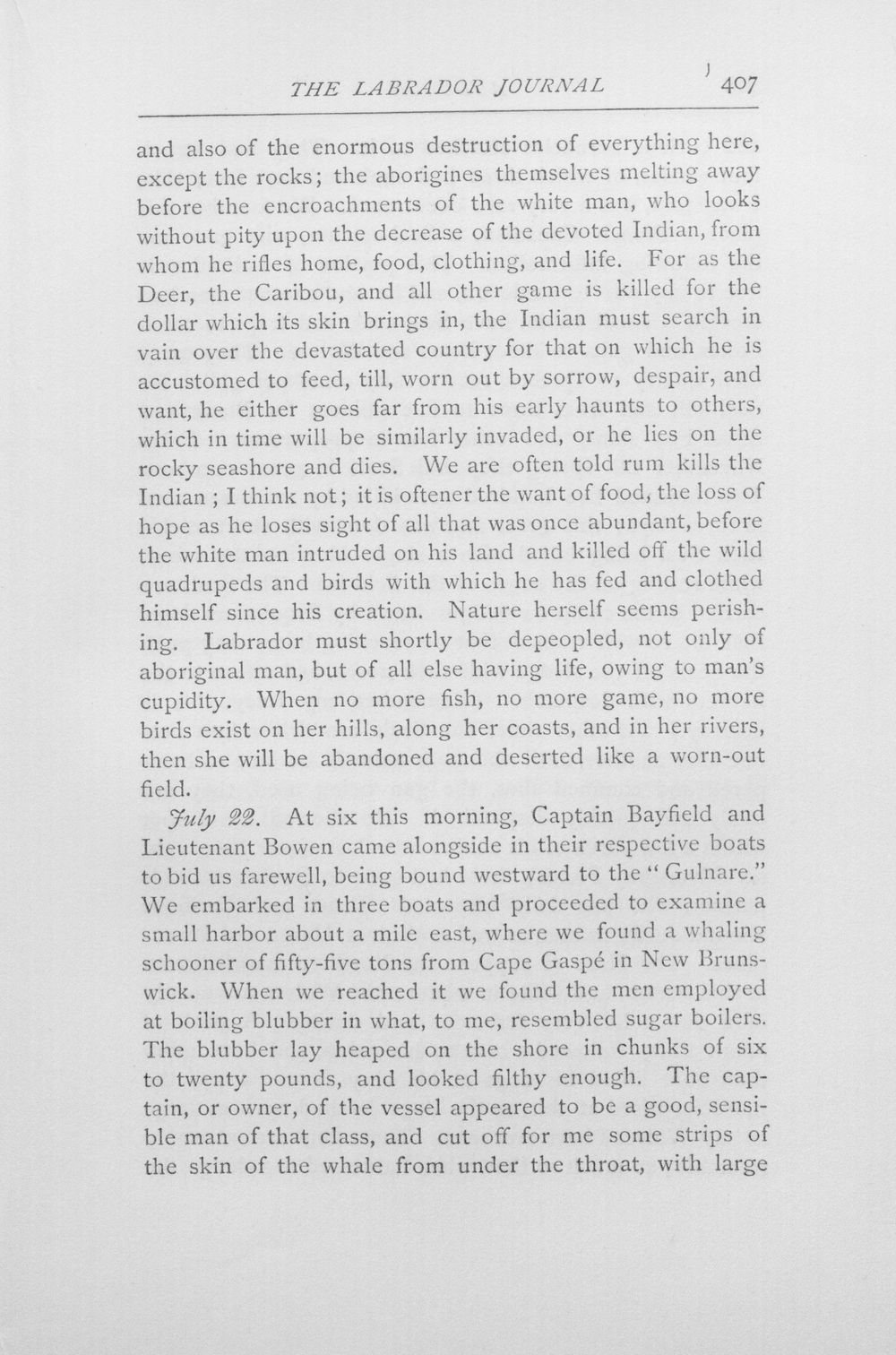 THE LABRADOR JOURNAL 407

and also of the enormous destruction of everything here, except the rocks; the aborigines themselves melting away before the encroachments of the white man, who looks without pity upon the decrease of the devoted Indian, from whom he rifles home, food, clothing, and life. For as the Deer, the Caribou, and all other game is killed for the dollar which its skin brings in, the Indian must search in vain over the devastated country for that on which he is accustomed to feed, till, worn out by sorrow, despair, and want, he either goes far from his early haunts to others, which in time will be similarly invaded, or he lies on the rocky seashore and dies. We are often told rum kills the Indian ; I think not; it is oftener the want of food, the loss of hope as he loses sight of all that was once abundant, before the white man intruded on his land and killed off the wild quadrupeds and birds with which he has fed and clothed himself since his creation. Nature herself seems perishing. Labrador must shortly be depeopled, not only of aboriginal man, but of all else having life, owing to man's cupidity. When no more fish, no more game, no more birds exist on her hills, along her coasts, and in her rivers, then she will be abandoned and deserted like a worn-out field.

July 22. At six this morning, Captain Bayfield and Lieutenant Bowen came alongside in their respective boats to bid us farewell, being bound westward to the "Gulnare." We embarked in three boats and proceeded to examine a small harbor about a mile east, where we found a whaling schooner of fifty-five tons from Cape Gaspé in New Brunswick. When we reached it we found the men employed at boiling blubber in what, to me, resembled sugar boilers. The blubber lay heaped on the shore in chunks of six to twenty pounds, and looked filthy enough. The captain, or owner, of the vessel appeared to be a good, sensible man of that class, and cut off for me some strips of the skin of the whale from under the throat, with large